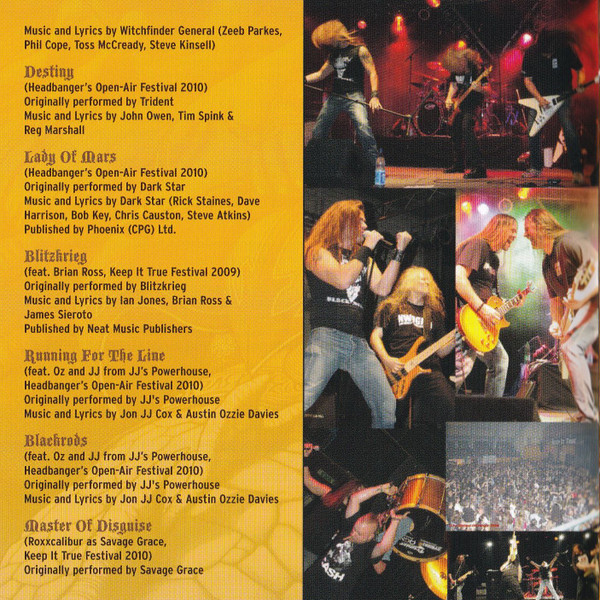 Music and Lyrics by Witchfinder General (Zeeb Parkes, Phil Cope, Toss McCready, Steve Kinsell)

Destiny
(Headbanger's Open-Air Festival 2010)
Originally performed by Trident
Music and Lyrics by John Owen, Tim Spink & Reg Marshall

Lady Of Mars
(Headbanger's Open-Air Festival 2010)
Originally performed by Dark Star
Music and Lyrics by Dark Star (Rick Staines, Dave Harrison, Bob Key, Chris Causton, Steve Atkins)
Published by Phoenix (CPG) Ltd.

Blitzkrieg
(feat. Brian Ross, Keep It True Festival 2009)
Originally performed by Blitzkrieg
Music and Lyrics by Ian Jones, Brian Ross & James Sieroto
Published by Neat Music Publishers

Running For The Line
(feat. Oz and JJ from JJ's Powerhouse, Headbanger's Open-Air Festival 2010)
Originally performed by JJ's Powerhouse
Music and Lyrics by Jon JJ Cox & Austin Ozzie Davies

Blackrods
(feat. Oz and JJ from JJ's Powerhouse, Headbanger's Open-Air Festival 2010)
Originally performed by JJ's Powerhouse
Music and Lyrics by Jon JJ Cox & Austin Ozzie Davies

Master Of Disguise
(Roxxcalibur as Savage Grace, Keep It True Festival 2010)
Originally performed by Savage Grace